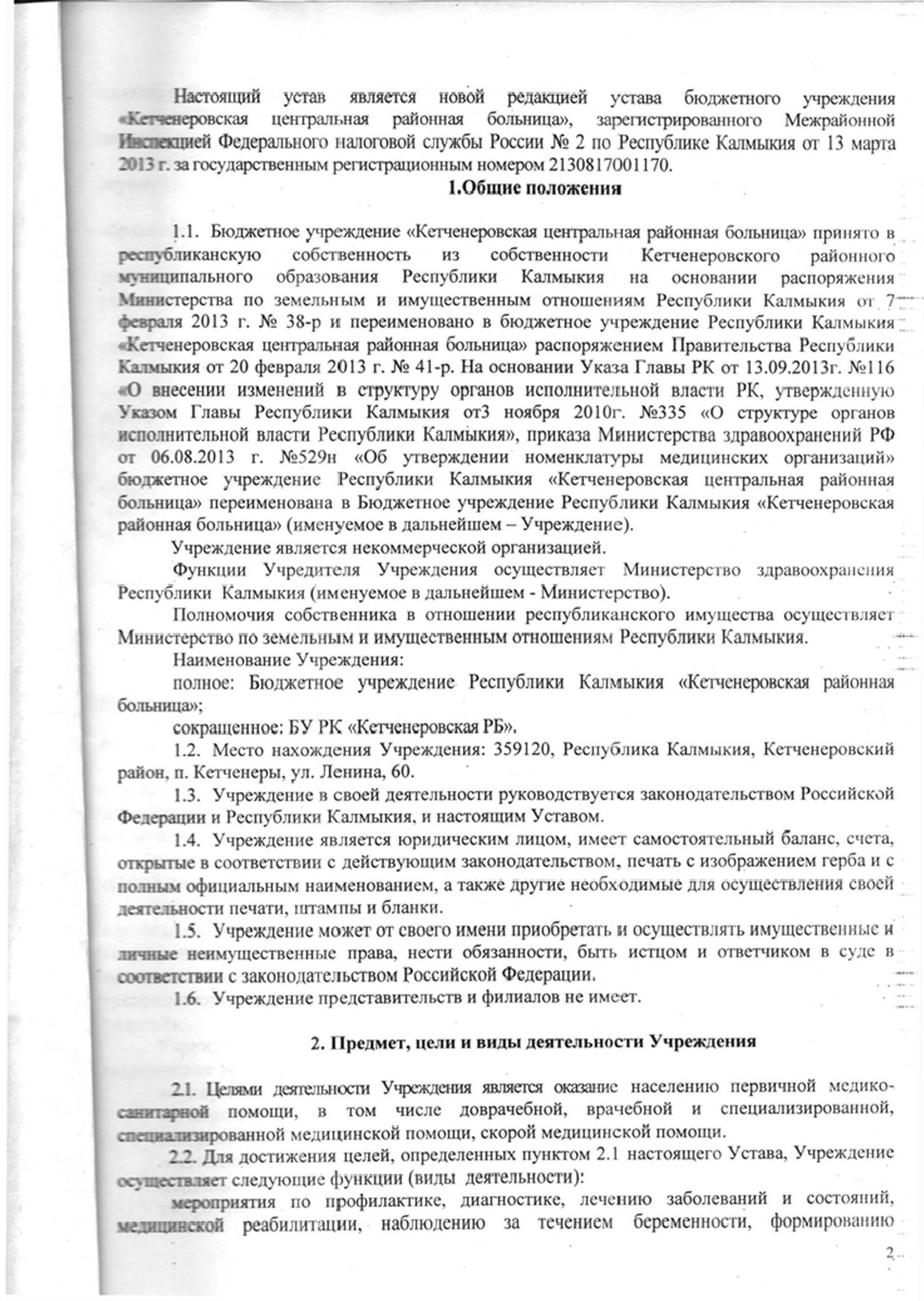 Настоящий устав является новой редакцией устава бюджетного учреждения «Кетченеровская центральная районная больница», зарегистрированного Межрайонной Инспекцией Федерального налоговой службы России № 2 по Республике Калмыкия от 13 марта 2013 г. за государственным регистрационным номером 2130817001170.

1.Общие положения

1.1. Бюджетное учреждение «Кетченеровская центральная районная больница» принято в республиканскую собственность из собственности Кетченеровского районного муниципального образования Республики Калмыкия на основании распоряжения Министерства по земельным и имущественным отношениям Республики Калмыкия от 7 февраля 2013 г. № 38-р и переименовано в бюджетное учреждение Республики Калмыкия «Кетченеровская центральная районная больница» распоряжением Правительства Республики Калмыкия от 20 февраля 2013 г. № 41-р. На основании Указа Главы РК от 13.09.2013г. №116 «О внесении изменений в структуру органов исполнительной власти РК, утвержденную Указом Главы Республики Калмыкия от3 ноября 2010г. №335 «О структуре органов исполнительной власти Республики Калмыкия», приказа Министерства здравоохранений РФ от 06.08.2013 г. №529н «Об утверждении номенклатуры медицинских организаций» бюджетное учреждение Республики Калмыкия «Кетченеровская центральная районная больница» переименована в Бюджетное учреждение Республики Калмыкия «Кетченеровская районная больница» (именуемое в дальнейшем – Учреждение).

Учреждение является некоммерческой организацией.

Функции Учредителя Учреждения осуществляет Министерство здравоохранения Республики Калмыкия (именуемое в дальнейшем - Министерство).

Полномочия собственника в отношении республиканского имущества осуществляет Министерство по земельным и имущественным отношениям Республики Калмыкия.

Наименование Учреждения:

полное: Бюджетное учреждение Республики Калмыкия «Кетченеровская районная больница»;

сокращенное: БУ РК «Кетченеровская РБ».

1.2. Место нахождения Учреждения: 359120, Республика Калмыкия, Кетченеровский район, п. Кетченеры, ул. Ленина, 60.

1.3. Учреждение в своей деятельности руководствуется законодательством Российской Федерации и Республики Калмыкия, и настоящим Уставом.

1.4. Учреждение является юридическим лицом, имеет самостоятельный баланс, счета, открытые в соответствии с действующим законодательством, печать с изображением герба и с полным официальным наименованием, а также другие необходимые для осуществления своей деятельности печати, штампы и бланки.

1.5. Учреждение может от своего имени приобретать и осуществлять имущественные и личные неимущественные права, нести обязанности, быть истцом и ответчиком в суде в соответствии с законодательством Российской Федерации.

1.6. Учреждение представительств и филиалов не имеет.

2. Предмет, цели и виды деятельности Учреждения

2.1. Целями деятельности Учреждения является оказание населению первичной медико-санитарной помощи, в том числе доврачебной, врачебной и специализированной, специализированной медицинской помощи, скорой медицинской помощи.

2.2. Для достижения целей, определенных пунктом 2.1 настоящего Устава, Учреждение осуществляет следующие функции (виды деятельности):

мероприятия по профилактике, диагностике, лечению заболеваний и состояний, медицинской реабилитации, наблюдению за течением беременности, формированию

2